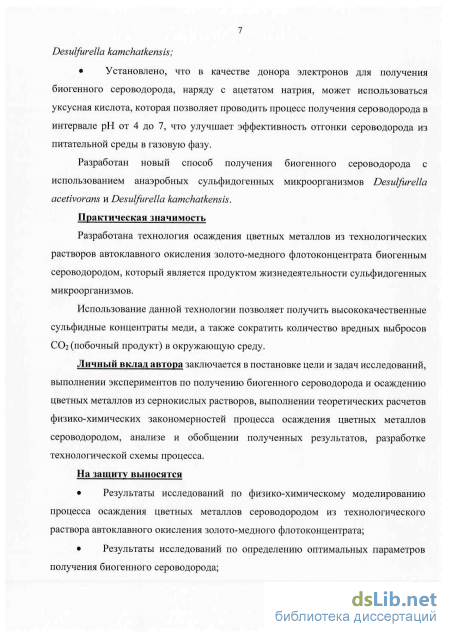 7

Desulfurella kamchatkensis;

• Установлено, что в качестве донора электронов для получения биогенного сероводорода, наряду с ацетатом натрия, может использоваться уксусная кислота, которая позволяет проводить процесс получения сероводорода в интервале pH от 4 до 7, что улучшает эффективность отгонки сероводорода из питательной среды в газовую фазу.

Разработан новый способ получения биогенного сероводорода с использованием анаэробных сульфидогенных микроорганизмов Desulfurella acetivorans и Desulfurella kamchatkensis.

Практическая значимость

Разработана технология осаждения цветных металлов из технологических растворов автоклавного окисления золото-медного флотоконцентрата биогенным сероводородом, который является продуктом жизнедеятельности сульфидогенных микроорганизмов.

Использование данной технологии позволяет получить высококачественные сульфидные концентраты меди, а также сократить количество вредных выбросов $CO_2$ (побочный продукт) в окружающую среду.

Личный вклад автора заключается в постановке цели и задач исследований, выполнении экспериментов по получению биогенного сероводорода и осаждению цветных металлов из сернокислых растворов, выполнении теоретических расчетов физико-химических закономерностей процесса осаждения цветных металлов сероводородом, анализе и обобщении полученных результатов, разработке технологической схемы процесса.

На защиту выносятся

• Результаты исследований по физико-химическому моделированию процесса осаждения цветных металлов сероводородом из технологического раствора автоклавного окисления золото-медного флотоконцентрата;

• Результаты исследований по определению оптимальных параметров получения биогенного сероводорода;

dsLib.net
библиотека диссертаций